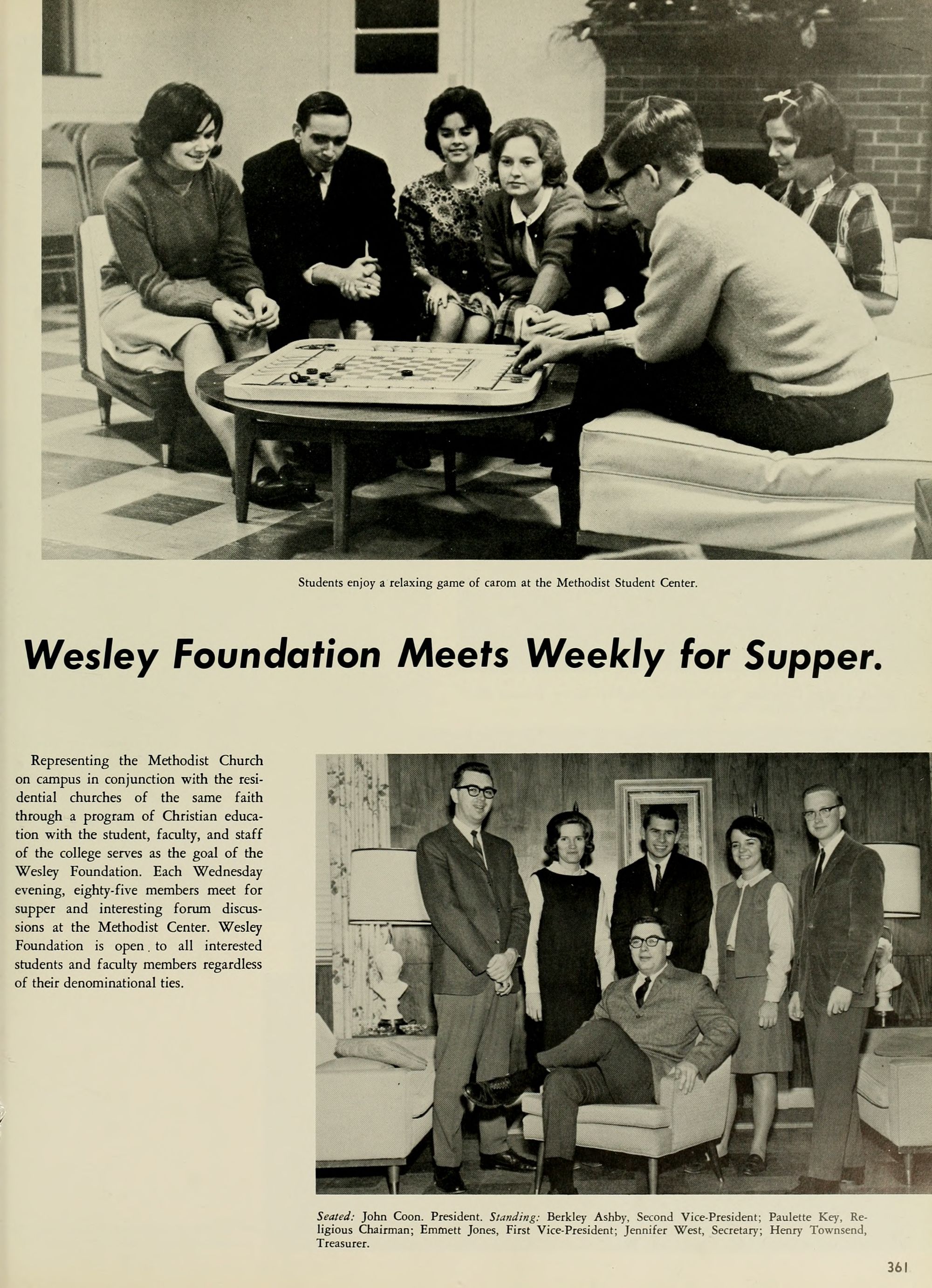 Students enjoy a relaxing game of carom at the Methodist Student Center.

Wesley Foundation Meets Weekly for Supper.

Representing the Methodist Church on campus in conjunction with the residential churches of the same faith through a program of Christian education with the student, faculty, and staff of the college serves as the goal of the Wesley Foundation. Each Wednesday evening, eighty-five members meet for supper and interesting forum discussions at the Methodist Center. Wesley Foundation is open to all interested students and faculty members regardless of their denominational ties.

Seated: John Coon. President. Standing: Berkley Ashby, Second Vice-President; Paulette Key, Religious Chairman; Emmett Jones, First Vice-President; Jennifer West, Secretary; Henry Townsend, Treasurer.

361